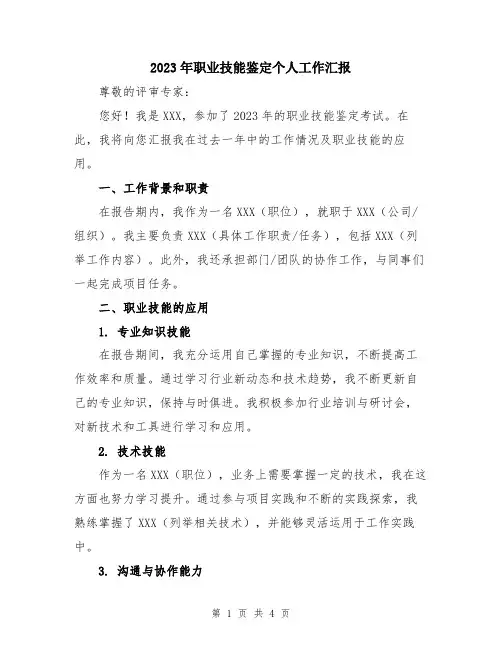 2023年职业技能鉴定个人工作汇报

尊敬的评审专家：

您好！我是XXX，参加了2023年的职业技能鉴定考试。在此，我将向您汇报我在过去一年中的工作情况及职业技能的应用。

一、工作背景和职责

在报告期内，我作为一名XXX（职位），就职于XXX（公司/组织）。我主要负责XXX（具体工作职责/任务），包括XXX（列举工作内容）。此外，我还承担部门/团队的协作工作，与同事们一起完成项目任务。

二、职业技能的应用

1. 专业知识技能

在报告期间，我充分运用自己掌握的专业知识，不断提高工作效率和质量。通过学习行业新动态和技术趋势，我不断更新自己的专业知识，保持与时俱进。我积极参加行业培训与研讨会，对新技术和工具进行学习和应用。

2. 技术技能

作为一名XXX（职位），业务上需要掌握一定的技术，我在这方面也努力学习提升。通过参与项目实践和不断的实践探索，我熟练掌握了XXX（列举相关技术），并能够灵活运用于工作实践中。

3. 沟通与协作能力

第 1 页 共 4 页